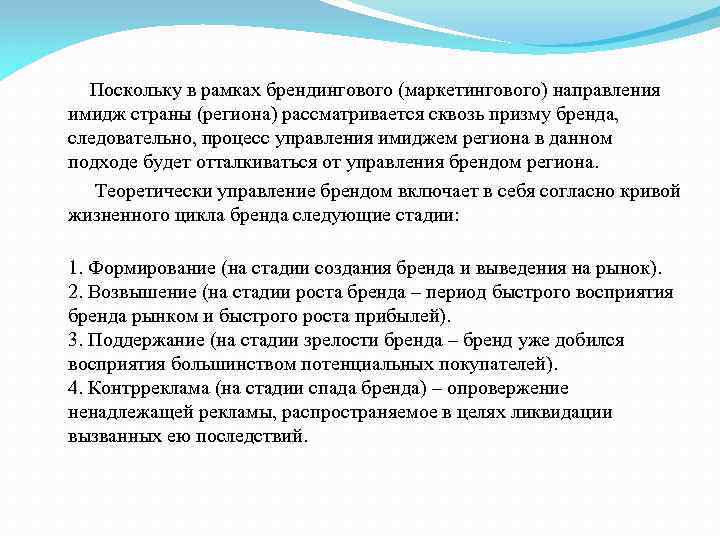 Поскольку в рамках брендингового (маркетингового) направления имидж страны (региона) рассматривается сквозь призму бренда, следовательно, процесс управления имиджем региона в данном подходе будет отталкиваться от управления брендом региона.

Теоретически управление брендом включает в себя согласно кривой жизненного цикла бренда следующие стадии:

1. Формирование (на стадии создания бренда и выведения на рынок).
2. Возвышение (на стадии роста бренда – период быстрого восприятия бренда рынком и быстрого роста прибылей).
3. Поддержание (на стадии зрелости бренда – бренд уже добился восприятия большинством потенциальных покупателей).
4. Контрреклама (на стадии спада бренда) – опровержение ненадлежащей рекламы, распространяемое в целях ликвидации вызванных ею последствий.